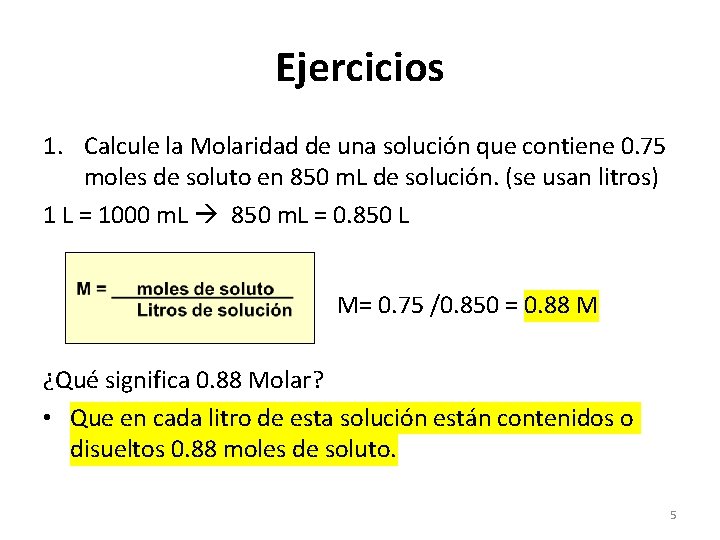 Ejercicios

1. Calcule la Molaridad de una solución que contiene 0.75 moles de soluto en 850 mL de solución. (se usan litros)

1 L = 1000 mL → 850 mL = 0.850 L

$M = \frac{\text{moles de soluto}}{\text{Litros de solución}}$

M= 0.75 /0.850 = 0.88 M

¿Qué significa 0.88 Molar?

• Que en cada litro de esta solución están contenidos o disueltos 0.88 moles de soluto.

5